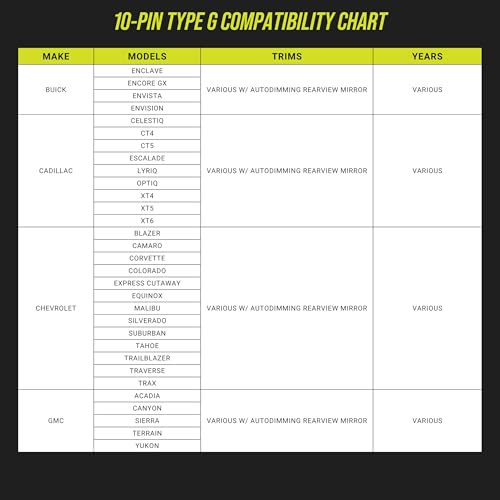 10-PIN TYPE G COMPATIBILITY CHART

| MAKE | MODELS | TRIMS | YEARS |
|---|---|---|---|
| BUICK | ENCLAVE | VARIOUS W/ AUTODIMMING REARVIEW MIRROR | VARIOUS |
| | ENCORE GX | | |
| | ENVISTA | | |
| | ENVISION | | |
| CADILLAC | CELESTIQ | VARIOUS W/ AUTODIMMING REARVIEW MIRROR | VARIOUS |
| | CT4 | | |
| | CT5 | | |
| | ESCALADE | | |
| | LYRIQ | | |
| | OPTIQ | | |
| | XT4 | | |
| | XT5 | | |
| | XT6 | | |
| CHEVROLET | BLAZER | VARIOUS W/ AUTODIMMING REARVIEW MIRROR | VARIOUS |
| | CAMARO | | |
| | CORVETTE | | |
| | COLORADO | | |
| | EXPRESS CUTAWAY | | |
| | EQUINOX | | |
| | MALIBU | | |
| | SILVERADO | | |
| | SUBURBAN | | |
| | TAHOE | | |
| | TRAILBLAZER | | |
| | TRAVERSE | | |
| | TRAX | | |
| GMC | ACADIA | VARIOUS W/ AUTODIMMING REARVIEW MIRROR | VARIOUS |
| | CANYON | | |
| | SIERRA | | |
| | TERRAIN | | |
| | YUKON | | |